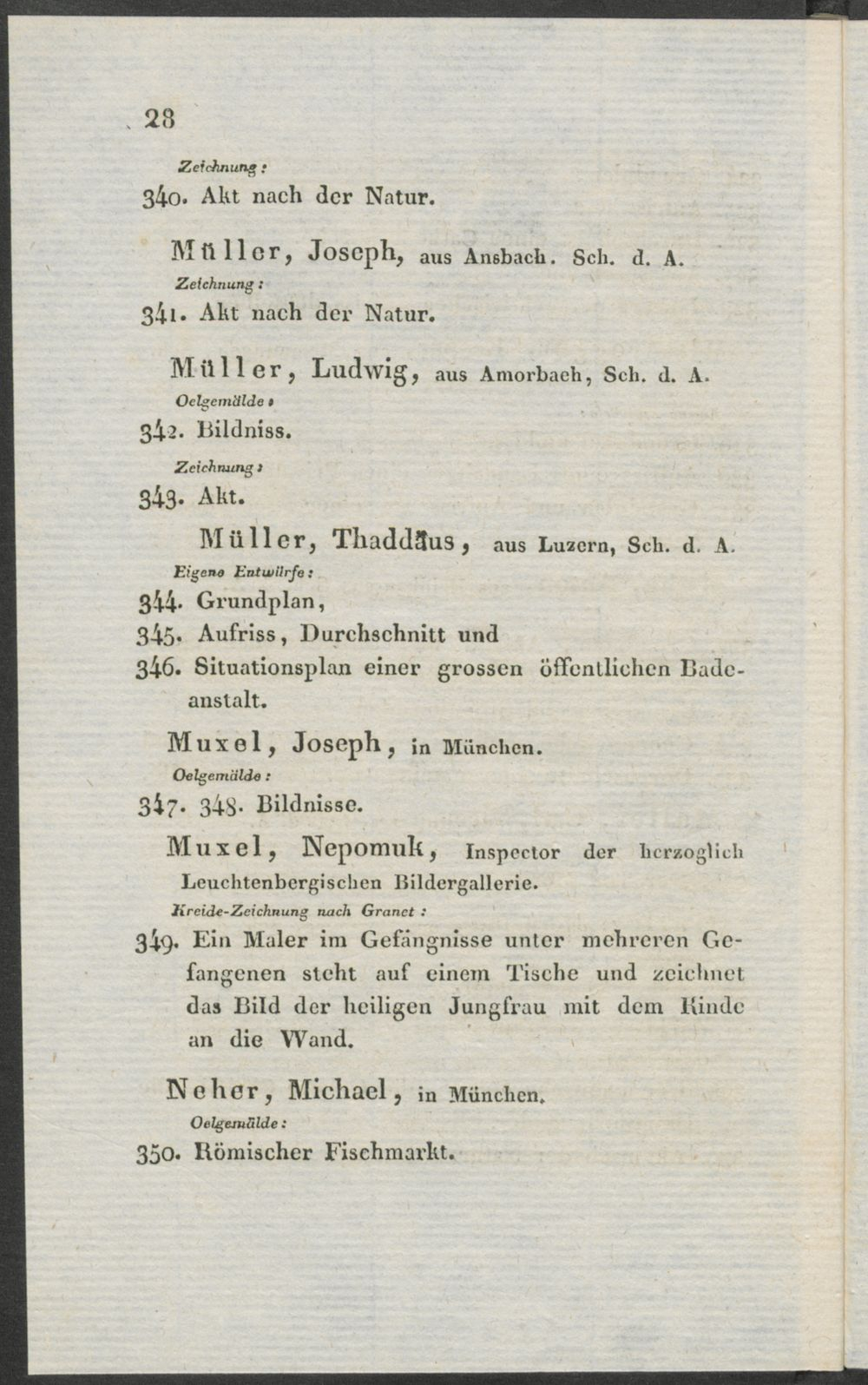 28

Zeichnung:

340. Akt nach der Natur.

Müller, Joseph, aus Ansbach. Sch. d. A.

Zeichnung:

341. Akt nach der Natur.

Müller, Ludwig, aus Amorbach, Sch. d. A.

Oelgemälde:

342. Bildniss.

Zeichnung:

343. Akt.

Müller, Thaddäus, aus Luzern, Sch. d. A.

Eigene Entwürfe:

344. Grundplan,

345. Aufriss, Durchschnitt und

346. Situationsplan einer grossen öffentlichen Badeanstalt.

Muxel, Joseph, in München.

Oelgemälde:

347. 348. Bildnisse.

Muxel, Nepomuk, Inspector der herzoglich Leuchtenbergischen Bildergallerie.

Kreide-Zeichnung nach Granet:

349. Ein Maler im Gefängnisse unter mehreren Gefangenen steht auf einem Tische und zeichnet das Bild der heiligen Jungfrau mit dem Kinde an die Wand.

Neher, Michael, in München.

Oelgemälde:

350. Römischer Fischmarkt.